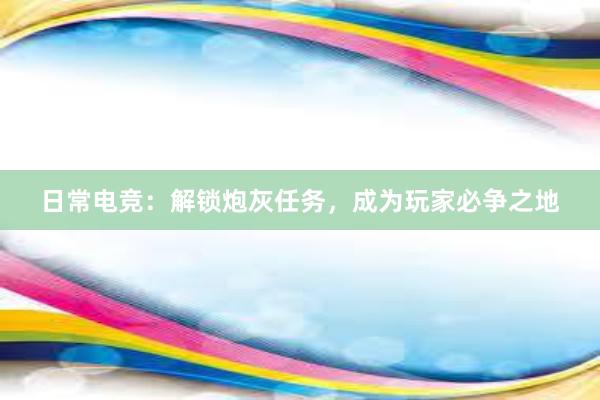 日常电竞：解锁炮灰任务，成为玩家必争之地